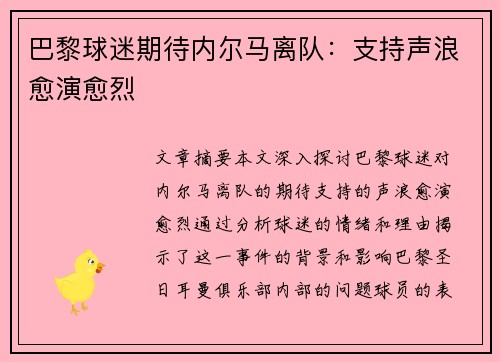 巴黎球迷期待内尔马离队：支持声浪愈演愈烈

文章摘要本文深入探讨巴黎球迷对内尔马离队的期待支持的声浪愈演愈烈通过分析球迷的情绪和理由揭示了这一事件的背景和影响巴黎圣日耳曼俱乐部内部的问题球员的表